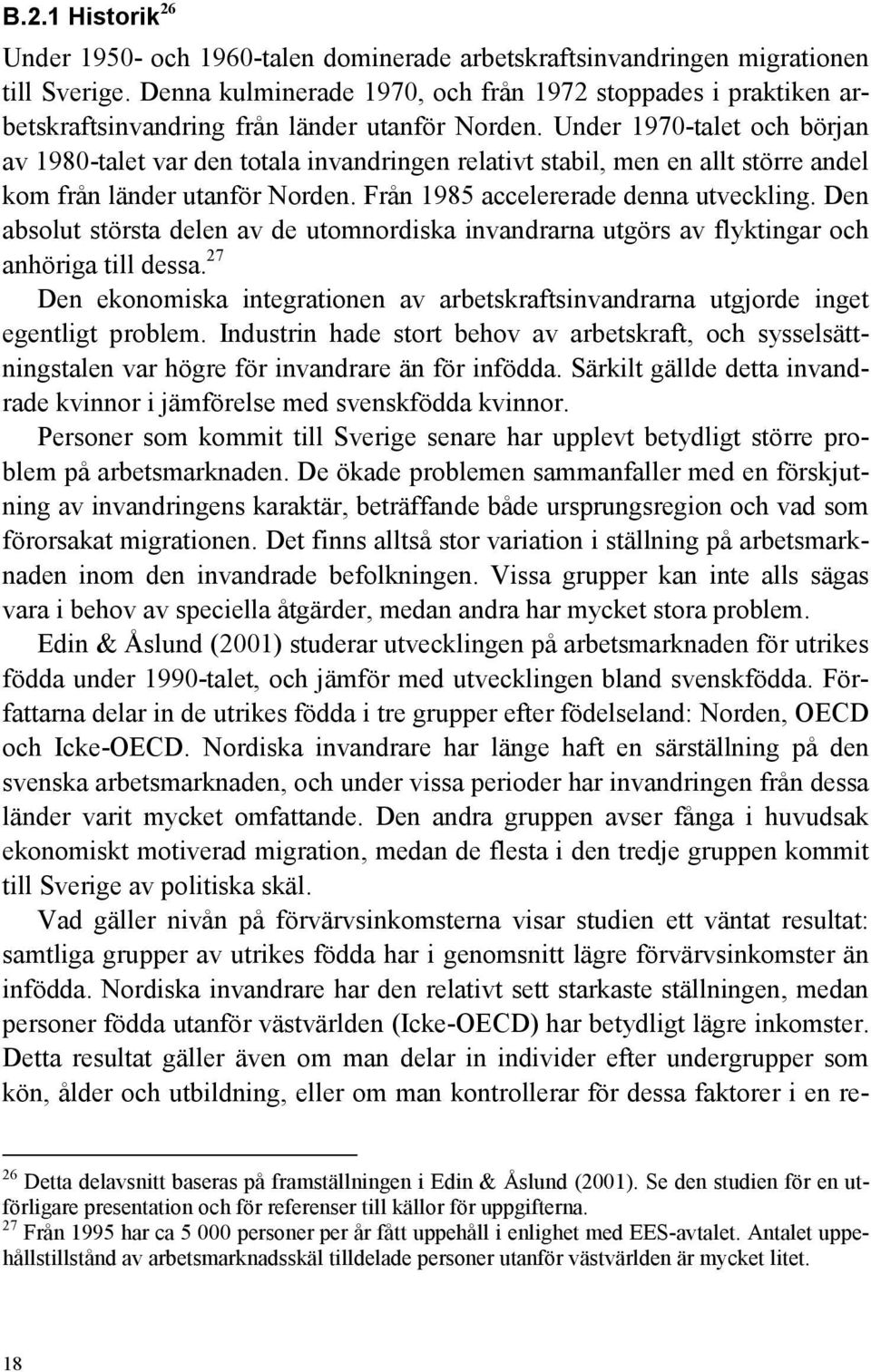 B.2.1 Historik$^{26}$

Under 1950- och 1960-talen dominerade arbetskraftsinvandringen migrationen till Sverige. Denna kulminerade 1970, och från 1972 stoppades i praktiken arbetskraftsinvandring från länder utanför Norden. Under 1970-talet och början av 1980-talet var den totala invandringen relativt stabil, men en allt större andel kom från länder utanför Norden. Från 1985 accelererade denna utveckling. Den absolut största delen av de utomnordiska invandrarna utgörs av flyktingar och anhöriga till dessa.$^{27}$

Den ekonomiska integrationen av arbetskraftsinvandrarna utgjorde inget egentligt problem. Industrin hade stort behov av arbetskraft, och sysselsättningstalen var högre för invandrare än för infödda. Särkilt gällde detta invandrade kvinnor i jämförelse med svenskfödda kvinnor.

Personer som kommit till Sverige senare har upplevt betydligt större problem på arbetsmarknaden. De ökade problemen sammanfaller med en förskjutning av invandringens karaktär, beträffande både ursprungsregion och vad som förorsakat migrationen. Det finns alltså stor variation i ställning på arbetsmarknaden inom den invandrade befolkningen. Vissa grupper kan inte alls sägas vara i behov av speciella åtgärder, medan andra har mycket stora problem.

Edin & Åslund (2001) studerar utvecklingen på arbetsmarknaden för utrikes födda under 1990-talet, och jämför med utvecklingen bland svenskfödda. Författarna delar in de utrikes födda i tre grupper efter födelseland: Norden, OECD och Icke-OECD. Nordiska invandrare har länge haft en särställning på den svenska arbetsmarknaden, och under vissa perioder har invandringen från dessa länder varit mycket omfattande. Den andra gruppen avser fånga i huvudsak ekonomiskt motiverad migration, medan de flesta i den tredje gruppen kommit till Sverige av politiska skäl.

Vad gäller nivån på förvärvsinkomsterna visar studien ett väntat resultat: samtliga grupper av utrikes födda har i genomsnitt lägre förvärvsinkomster än infödda. Nordiska invandrare har den relativt sett starkaste ställningen, medan personer födda utanför västvärlden (Icke-OECD) har betydligt lägre inkomster. Detta resultat gäller även om man delar in individer efter undergrupper som kön, ålder och utbildning, eller om man kontrollerar för dessa faktorer i en re-

$^{26}$ Detta delavsnitt baseras på framställningen i Edin & Åslund (2001). Se den studien för en utförligare presentation och för referenser till källor för uppgifterna.
$^{27}$ Från 1995 har ca 5 000 personer per år fått uppehåll i enlighet med EES-avtalet. Antalet uppehållstillstånd av arbetsmarknadsskäl tilldelade personer utanför västvärlden är mycket litet.

18